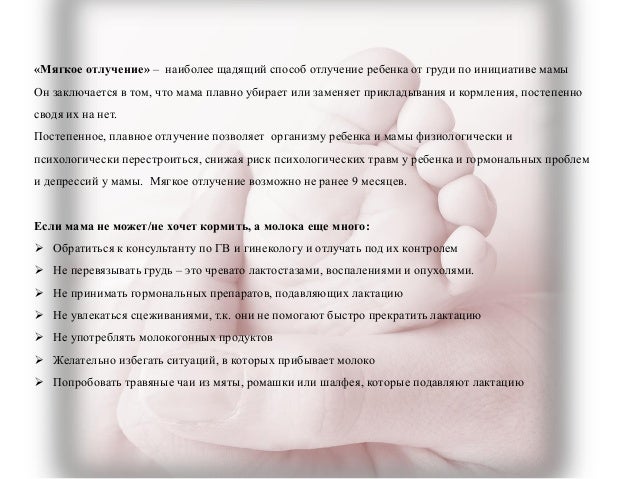 «Мягкое отлучение» – наиболее щадящий способ отлучение ребенка от груди по инициативе мамы Он заключается в том, что мама плавно убирает или заменяет прикладывания и кормления, постепенно сводя их на нет.

Постепенное, плавное отлучение позволяет организму ребенка и мамы физиологически и психологически перестроиться, снижая риск психологических травм у ребенка и гормональных проблем и депрессий у мамы. Мягкое отлучение возможно не ранее 9 месяцев.

Если мама не может/не хочет кормить, а молока еще много:

➢ Обратиться к консультанту по ГВ и гинекологу и отлучать под их контролем
➢ Не перевязывать грудь – это чревато лактостазами, воспалениями и опухолями.
➢ Не принимать гормональных препаратов, подавляющих лактацию
➢ Не увлекаться сцеживаниями, т.к. они не помогают быстро прекратить лактацию
➢ Не употреблять молокогонных продуктов
➢ Желательно избегать ситуаций, в которых прибывает молоко
➢ Попробовать травяные чаи из мяты, ромашки или шалфея, которые подавляют лактацию